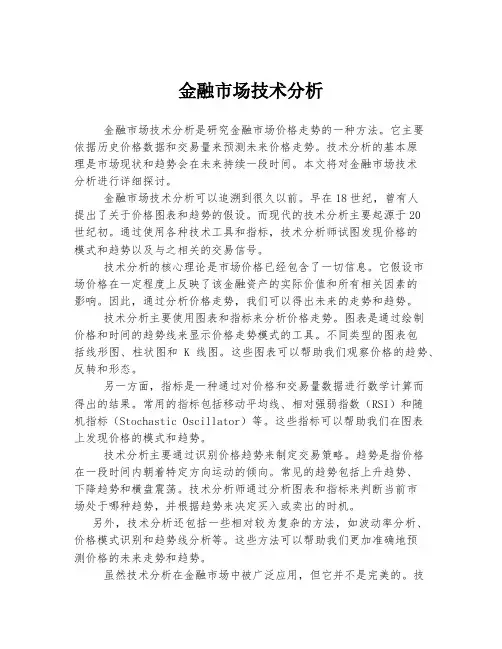 金融市场技术分析

金融市场技术分析是研究金融市场价格走势的一种方法。它主要依据历史价格数据和交易量来预测未来价格走势。技术分析的基本原理是市场现状和趋势会在未来持续一段时间。本文将对金融市场技术分析进行详细探讨。

金融市场技术分析可以追溯到很久以前。早在18世纪，曾有人提出了关于价格图表和趋势的假设。而现代的技术分析主要起源于20世纪初。通过使用各种技术工具和指标，技术分析师试图发现价格的模式和趋势以及与之相关的交易信号。

技术分析的核心理论是市场价格已经包含了一切信息。它假设市场价格在一定程度上反映了该金融资产的实际价值和所有相关因素的影响。因此，通过分析价格走势，我们可以得出未来的走势和趋势。

技术分析主要使用图表和指标来分析价格走势。图表是通过绘制价格和时间的趋势线来显示价格走势模式的工具。不同类型的图表包括线形图、柱状图和 K 线图。这些图表可以帮助我们观察价格的趋势、反转和形态。

另一方面，指标是一种通过对价格和交易量数据进行数学计算而得出的结果。常用的指标包括移动平均线、相对强弱指数（RSI）和随机指标（Stochastic Oscillator）等。这些指标可以帮助我们在图表上发现价格的模式和趋势。

技术分析主要通过识别价格趋势来制定交易策略。趋势是指价格在一段时间内朝着特定方向运动的倾向。常见的趋势包括上升趋势、下降趋势和横盘震荡。技术分析师通过分析图表和指标来判断当前市场处于哪种趋势，并根据趋势来决定买入或卖出的时机。

另外，技术分析还包括一些相对较为复杂的方法，如波动率分析、价格模式识别和趋势线分析等。这些方法可以帮助我们更加准确地预测价格的未来走势和趋势。

虽然技术分析在金融市场中被广泛应用，但它并不是完美的。技